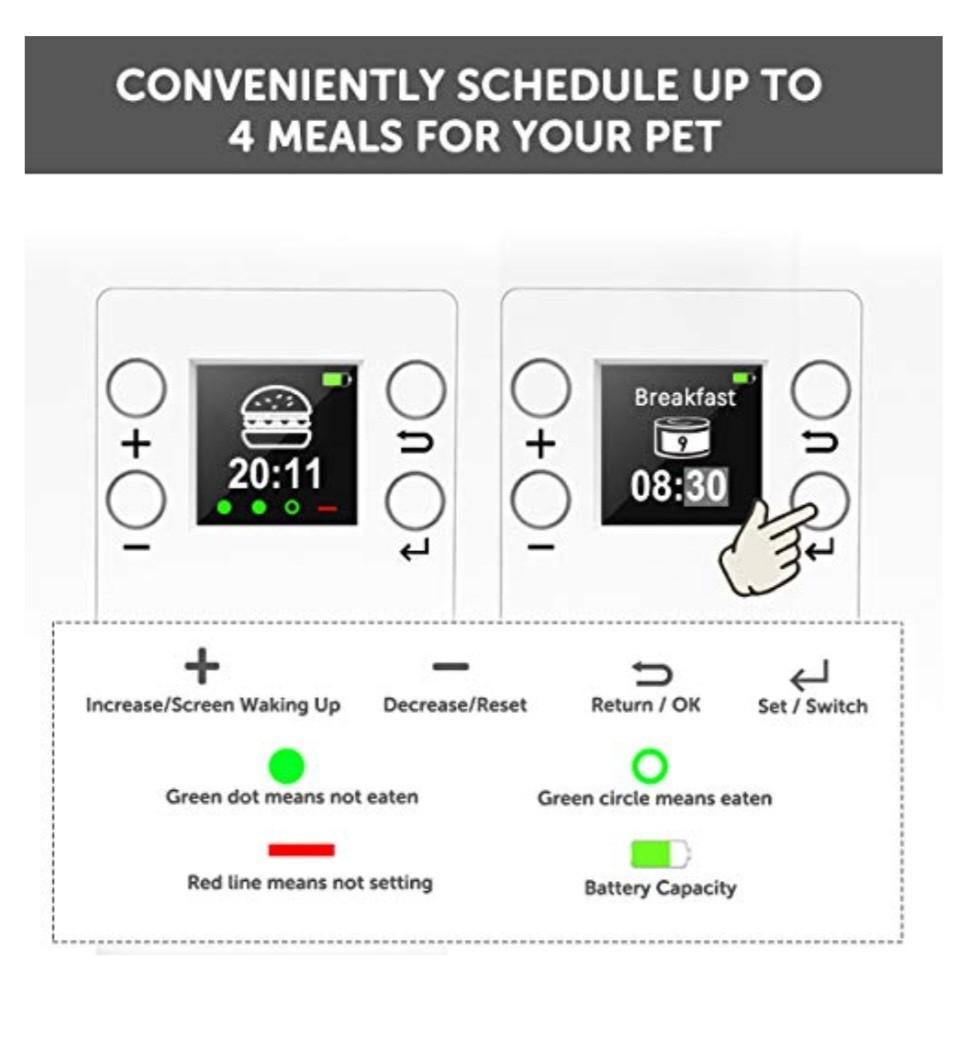 CONVENIENTLY SCHEDULE UP TO 4 MEALS FOR YOUR PET

+
−
20:11

+
−
Breakfast
9
08:30

+
Increase/Screen Waking Up

−
Decrease/Reset

Return / OK

Set / Switch

Green dot means not eaten

Green circle means eaten

Red line means not setting

Battery Capacity